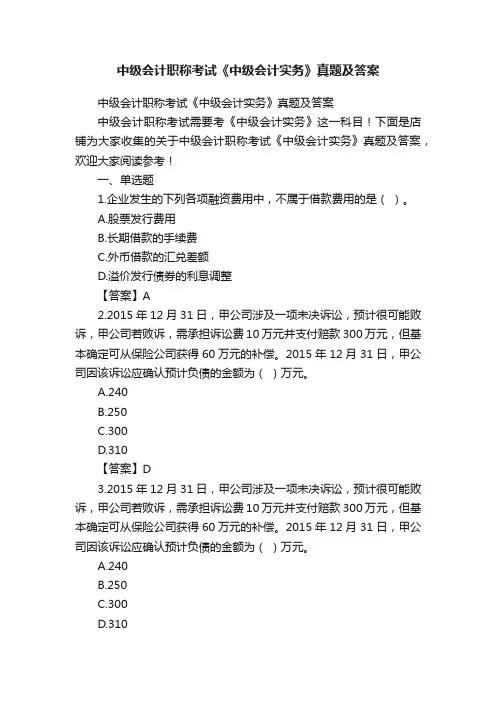 中级会计职称考试《中级会计实务》真题及答案

中级会计职称考试《中级会计实务》真题及答案

中级会计职称考试需要考《中级会计实务》这一科目！下面是店铺为大家收集的关于中级会计职称考试《中级会计实务》真题及答案，欢迎大家阅读参考！

一、单选题

1.企业发生的下列各项融资费用中，不属于借款费用的是（ ）。

A.股票发行费用

B.长期借款的手续费

C.外币借款的汇兑差额

D.溢价发行债券的利息调整

【答案】A

2.2015 年 12 月 31 日，甲公司涉及一项未决诉讼，预计很可能败诉，甲公司若败诉，需承担诉讼费 10 万元并支付赔款 300 万元，但基本确定可从保险公司获得 60 万元的补偿。2015 年 12 月 31 日，甲公司因该诉讼应确认预计负债的金额为（ ）万元。

A.240

B.250

C.300

D.310

【答案】D

3.2015 年 12 月 31 日，甲公司涉及一项未决诉讼，预计很可能败诉，甲公司若败诉，需承担诉讼费 10 万元并支付赔款 300 万元，但基本确定可从保险公司获得 60 万元的补偿。2015 年 12 月 31 日，甲公司因该诉讼应确认预计负债的金额为（ ）万元。

A.240

B.250

C.300

D.310